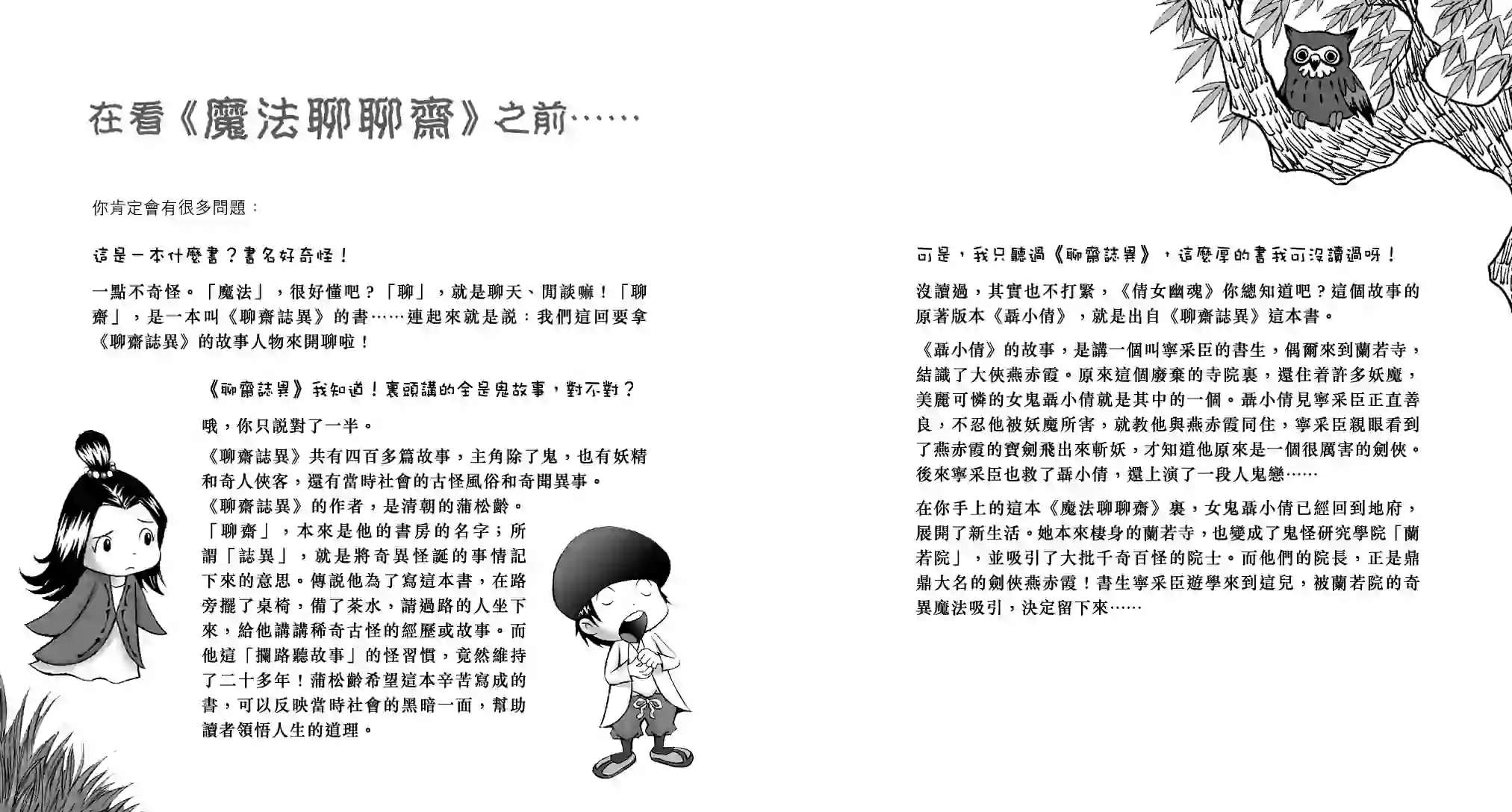 在看《魔法聊聊齋》之前……

你肯定會有很多問題：

這是一本什麼書？書名好奇怪！

一點不奇怪。「魔法」，很好懂吧？「聊」，就是聊天、閒談嘛！「聊齋」，是一本叫《聊齋誌異》的書……連起來就是說：我們這回要拿《聊齋誌異》的故事人物來開聊啦！

《聊齋誌異》我知道！裏頭講的全是鬼故事，對不對？

哦，你只說對了一半。

《聊齋誌異》共有四百多篇故事，主角除了鬼，也有妖精和奇人俠客，還有當時社會的古怪風俗和奇聞異事。

《聊齋誌異》的作者，是清朝的蒲松齡。「聊齋」，本來是他的書房的名字；所謂「誌異」，就是將奇異怪誕的事情記下來的意思。傳說他為了寫這本書，在路旁擺了桌椅，備了茶水，請過路的人坐下來，給他講講稀奇古怪的經歷或故事。而他這「攔路聽故事」的怪習慣，竟然維持了二十多年！蒲松齡希望這本辛苦寫成的書，可以反映當時社會的黑暗一面，幫助讀者領悟人生的道理。

可是，我只聽過《聊齋誌異》，這麼厚的書我可沒讀過呀！

沒讀過，其實也不打緊，《倩女幽魂》你總知道吧？這個故事的原著版本《聶小倩》，就是出自《聊齋誌異》這本書。

《聶小倩》的故事，是講一個叫寧采臣的書生，偶爾來到蘭若寺，結識了大俠燕赤霞。原來這個廢棄的寺院裏，還住着許多妖魔，美麗可憐的女鬼聶小倩就是其中的一個。聶小倩見寧采臣正直善良，不忍他被妖魔所害，就教他與燕赤霞同住，寧采臣親眼看到了燕赤霞的寶劍飛出來斬妖，才知道他原來是一個很厲害的劍俠。後來寧采臣也救了聶小倩，還上演了一段人鬼戀……

在你手上的這本《魔法聊聊齋》裏，女鬼聶小倩已經回到地府，展開了新生活。她本來棲身的蘭若寺，也變成了鬼怪研究學院「蘭若院」，並吸引了大批千奇百怪的院士。而他們的院長，正是鼎鼎大名的劍俠燕赤霞！書生寧采臣遊學來到這兒，被蘭若院的奇異魔法吸引，決定留下來……